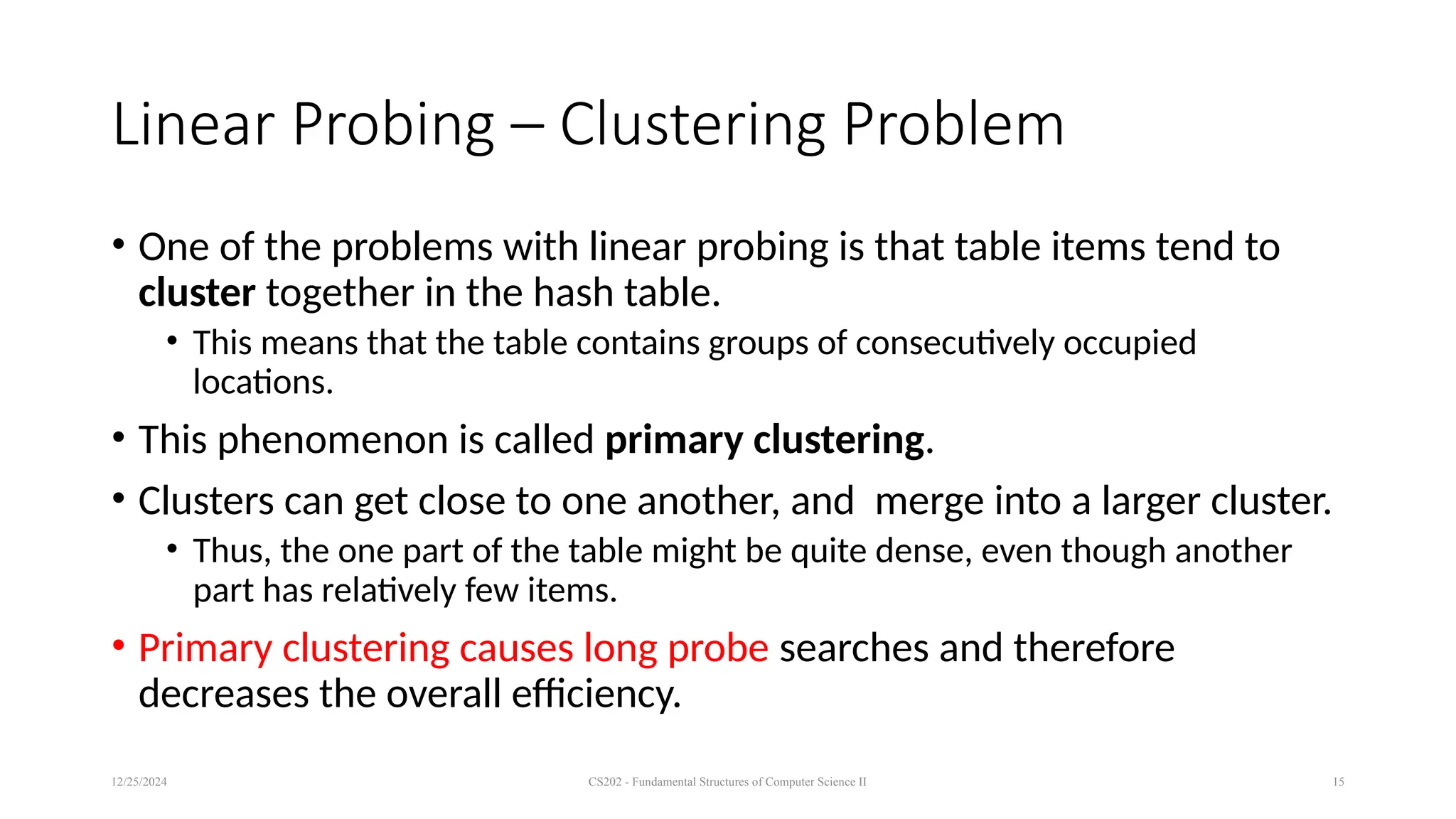 Linear Probing – Clustering Problem

• One of the problems with linear probing is that table items tend to cluster together in the hash table.
  • This means that the table contains groups of consecutively occupied locations.
• This phenomenon is called primary clustering.
• Clusters can get close to one another, and merge into a larger cluster.
  • Thus, the one part of the table might be quite dense, even though another part has relatively few items.
• Primary clustering causes long probe searches and therefore decreases the overall efficiency.

12/25/2024

CS202 - Fundamental Structures of Computer Science II

15